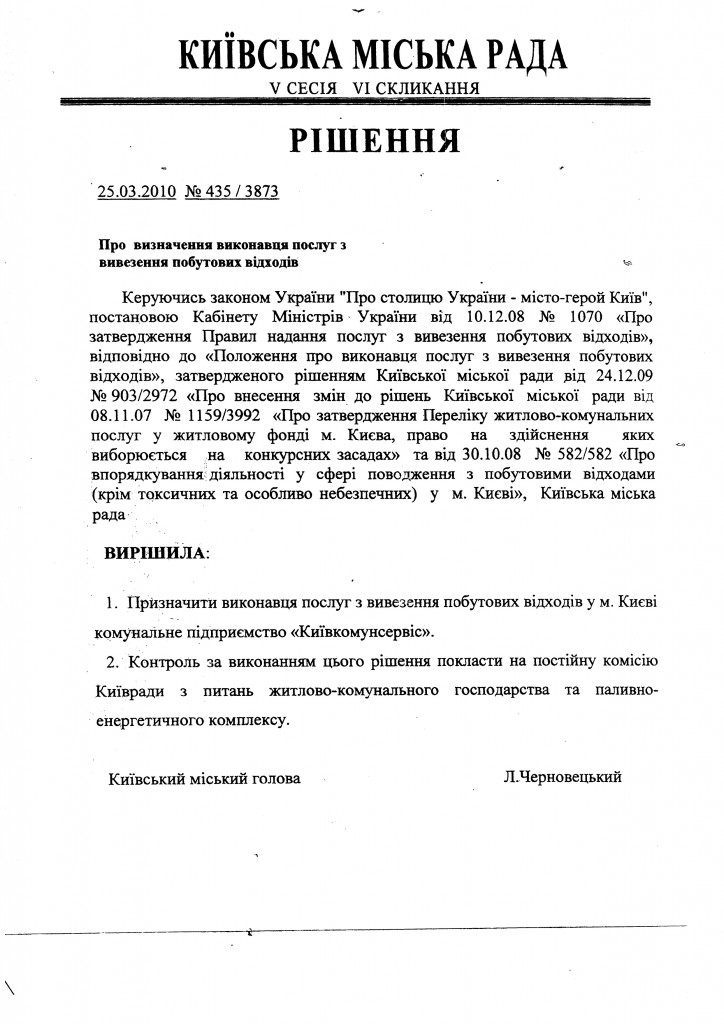 КИЇВСЬКА МІСЬКА РАДА
V СЕСІЯ VI СКЛИКАННЯ

РІШЕННЯ

25.03.2010 № 435 / 3873

Про визначення виконавця послуг з вивезення побутових відходів

Керуючись законом України "Про столицю України - місто-герой Київ", постановою Кабінету Міністрів України від 10.12.08 № 1070 «Про затвердження Правил надання послуг з вивезення побутових відходів», відповідно до «Положення про виконавця послуг з вивезення побутових відходів», затвердженого рішенням Київської міської ради від 24.12.09 № 903/2972 «Про внесення змін до рішень Київської міської ради від 08.11.07 № 1159/3992 «Про затвердження Переліку житлово-комунальних послуг у житловому фонді м. Києва, право на здійснення яких виборюється на конкурсних засадах» та від 30.10.08 № 582/582 «Про впорядкування діяльності у сфері поводження з побутовими відходами (крім токсичних та особливо небезпечних) у м. Києві», Київська міська рада

ВИРІШИЛА:

1. Призначити виконавця послуг з вивезення побутових відходів у м. Києві комунальне підприємство «Київкомунсервіс».

2. Контроль за виконанням цього рішення покласти на постійну комісію Київради з питань житлово-комунального господарства та паливно-енергетичного комплексу.

Київський міський голова Л.Черновецький